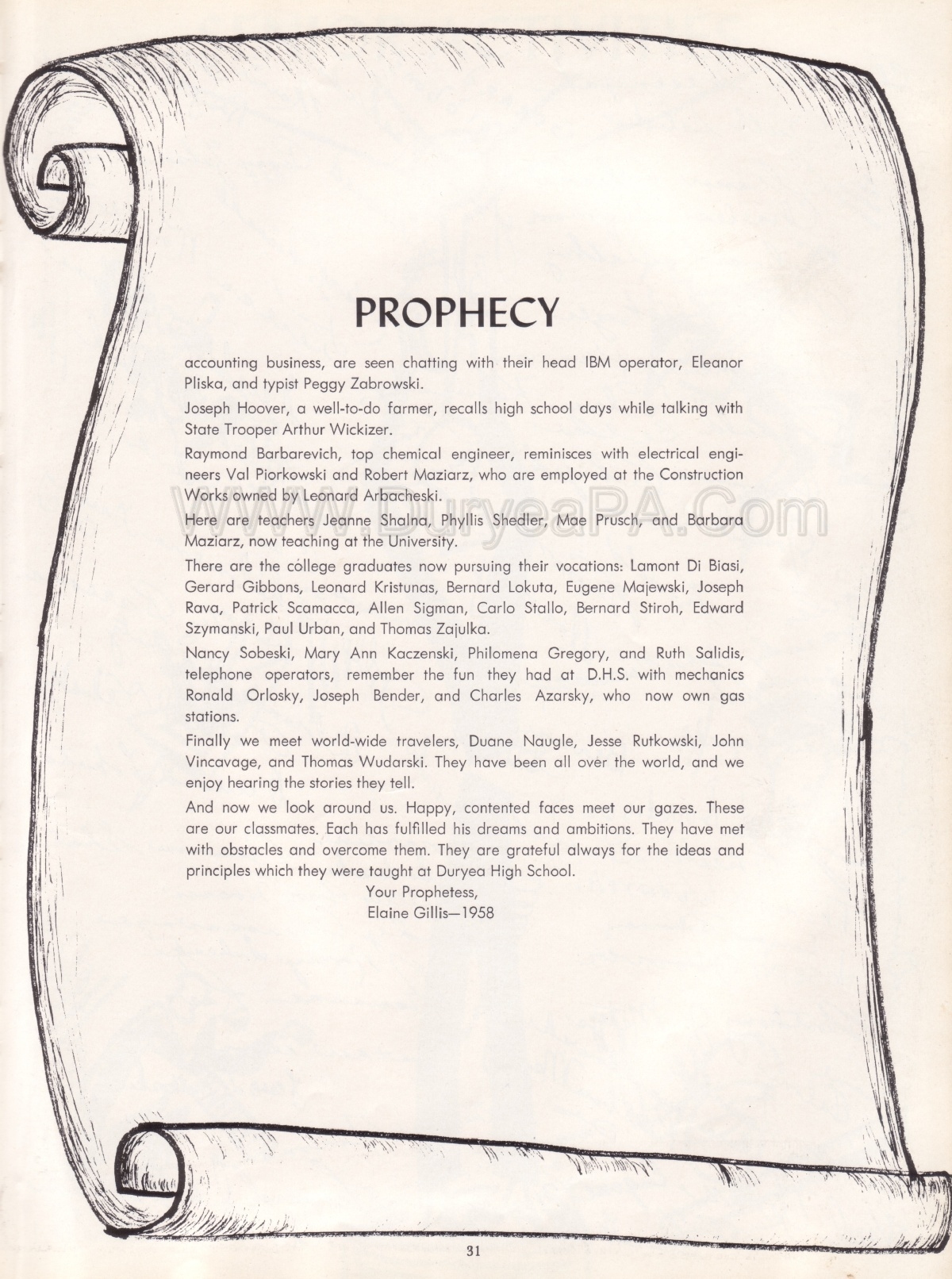 PROPHECY

accounting business, are seen chatting with their head IBM operator, Eleanor Pliska, and typist Peggy Zabrowski.

Joseph Hoover, a well-to-do farmer, recalls high school days while talking with State Trooper Arthur Wickizer.

Raymond Barbarevich, top chemical engineer, reminisces with electrical engineers Val Piorkowski and Robert Maziarz, who are employed at the Construction Works owned by Leonard Arbacheski.

www.DuryeaPA.Com

Here are teachers Jeanne Shalna, Phyllis Shedler, Mae Prusch, and Barbara Maziarz, now teaching at the University.

There are the college graduates now pursuing their vocations: Lamont Di Biasi, Gerard Gibbons, Leonard Kristunas, Bernard Lokuta, Eugene Majewski, Joseph Rava, Patrick Scamacca, Allen Sigman, Carlo Stallo, Bernard Stiroh, Edward Szymanski, Paul Urban, and Thomas Zajulka.

Nancy Sobeski, Mary Ann Kaczenski, Philomena Gregory, and Ruth Salidis, telephone operators, remember the fun they had at D.H.S. with mechanics Ronald Orlosky, Joseph Bender, and Charles Azarsky, who now own gas stations.

Finally we meet world-wide travelers, Duane Naugle, Jesse Rutkowski, John Vincavage, and Thomas Wudarski. They have been all over the world, and we enjoy hearing the stories they tell.

And now we look around us. Happy, contented faces meet our gazes. These are our classmates. Each has fulfilled his dreams and ambitions. They have met with obstacles and overcome them. They are grateful always for the ideas and principles which they were taught at Duryea High School.

Your Prophetess,
Elaine Gillis—1958

31